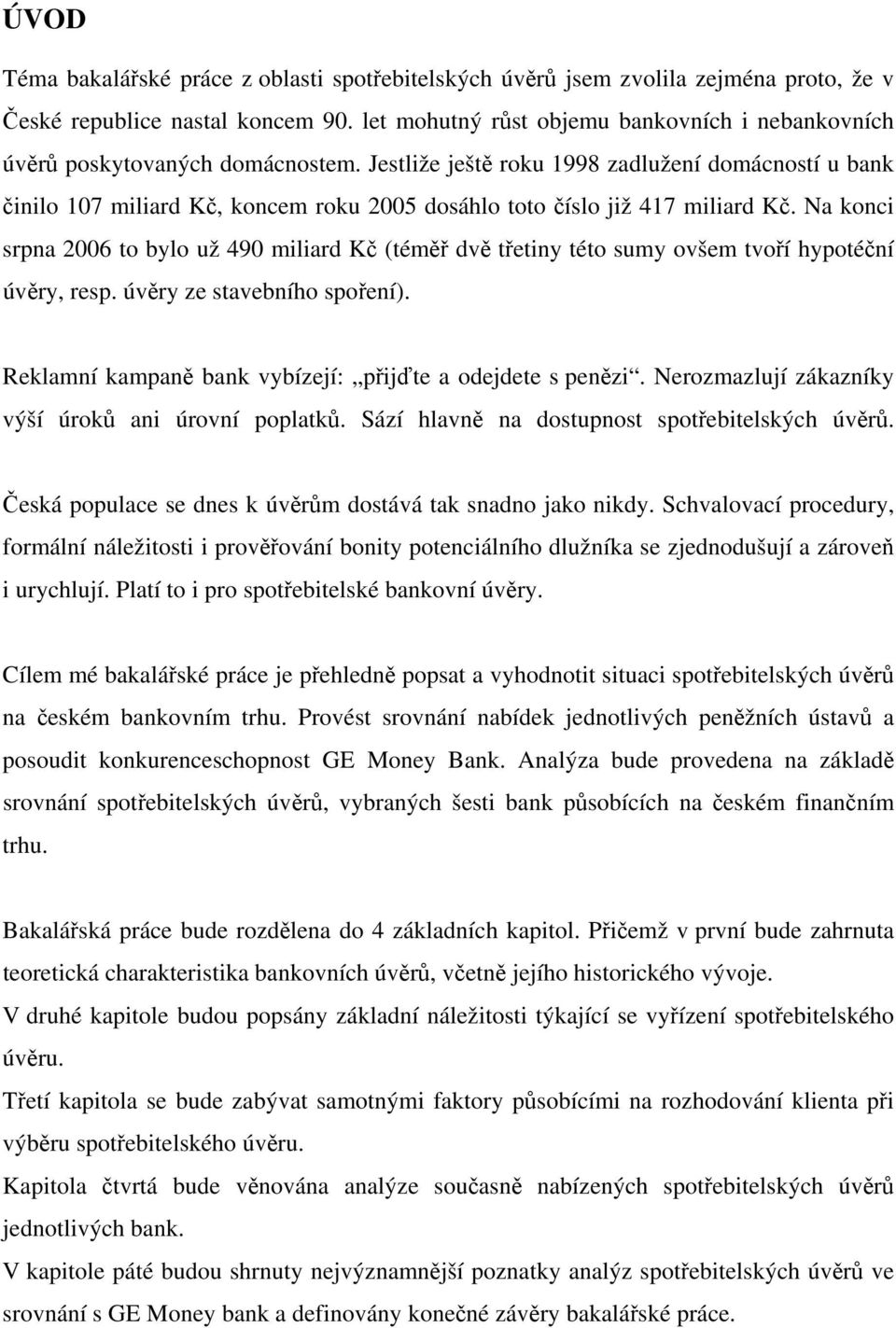 ÚVOD

Téma bakalářské práce z oblasti spotřebitelských úvěrů jsem zvolila zejména proto, že v České republice nastal koncem 90. let mohutný růst objemu bankovních i nebankovních úvěrů poskytovaných domácnostem. Jestliže ještě roku 1998 zadlužení domácností u bank činilo 107 miliard Kč, koncem roku 2005 dosáhlo toto číslo již 417 miliard Kč. Na konci srpna 2006 to bylo už 490 miliard Kč (téměř dvě třetiny této sumy ovšem tvoří hypotéční úvěry, resp. úvěry ze stavebního spoření).

Reklamní kampaně bank vybízejí: „přijďte a odejdete s penězi“. Nerozmazlují zákazníky výší úroků ani úrovní poplatků. Sází hlavně na dostupnost spotřebitelských úvěrů.

Česká populace se dnes k úvěrům dostává tak snadno jako nikdy. Schvalovací procedury, formální náležitosti i prověřování bonity potenciálního dlužníka se zjednodušují a zároveň i urychlují. Platí to i pro spotřebitelské bankovní úvěry.

Cílem mé bakalářské práce je přehledně popsat a vyhodnotit situaci spotřebitelských úvěrů na českém bankovním trhu. Provést srovnání nabídek jednotlivých peněžních ústavů a posoudit konkurenceschopnost GE Money Bank. Analýza bude provedena na základě srovnání spotřebitelských úvěrů, vybraných šesti bank působících na českém finančním trhu.

Bakalářská práce bude rozdělena do 4 základních kapitol. Přičemž v první bude zahrnuta teoretická charakteristika bankovních úvěrů, včetně jejího historického vývoje.
V druhé kapitole budou popsány základní náležitosti týkající se vyřízení spotřebitelského úvěru.
Třetí kapitola se bude zabývat samotnými faktory působícími na rozhodování klienta při výběru spotřebitelského úvěru.
Kapitola čtvrtá bude věnována analýze současně nabízených spotřebitelských úvěrů jednotlivých bank.
V kapitole páté budou shrnuty nejvýznamnější poznatky analýz spotřebitelských úvěrů ve srovnání s GE Money bank a definovány konečné závěry bakalářské práce.